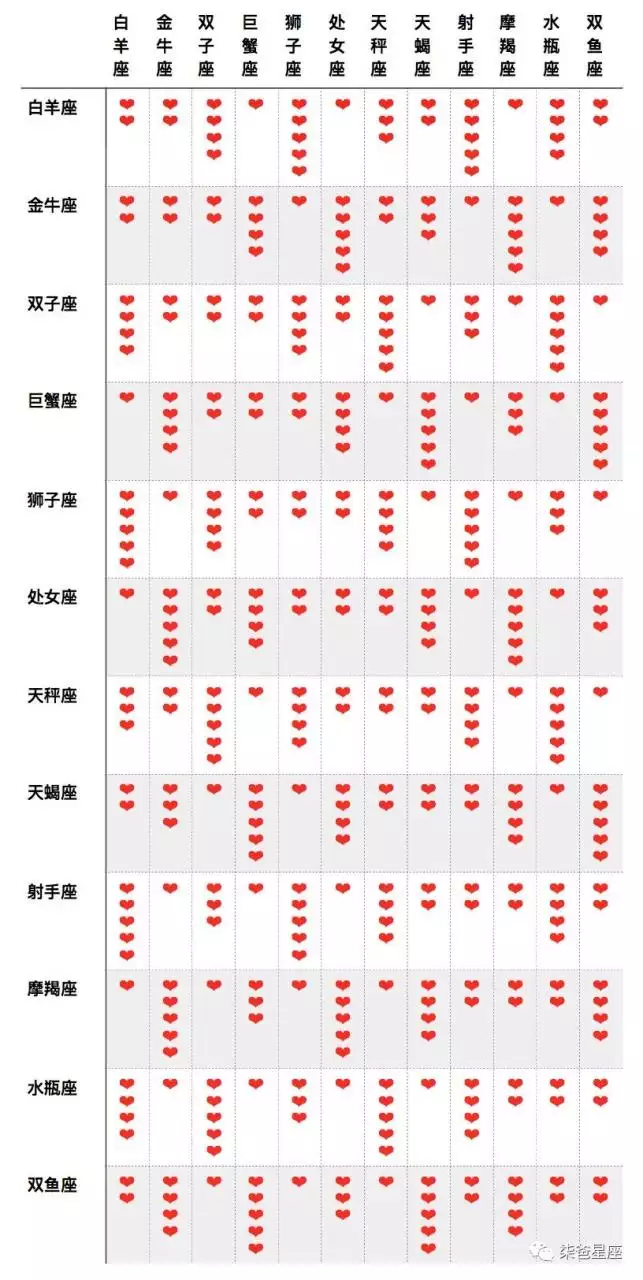 | | 白羊座 | 金牛座 | 双子座 | 巨蟹座 | 狮子座 | 处女座 | 天秤座 | 天蝎座 | 射手座 | 摩羯座 | 水瓶座 | 双鱼座 |
|---|---|---|---|---|---|---|---|---|---|---|---|---|
| 白羊座 | | | | | | | | | | | | |
| 金牛座 | | | | | | | | | | | | |
| 双子座 | | | | | | | | | | | | |
| 巨蟹座 | | | | | | | | | | | | |
| 狮子座 | | | | | | | | | | | | |
| 处女座 | | | | | | | | | | | | |
| 天秤座 | | | | | | | | | | | | |
| 天蝎座 | | | | | | | | | | | | |
| 射手座 | | | | | | | | | | | | |
| 摩羯座 | | | | | | | | | | | | |
| 水瓶座 | | | | | | | | | | | | |
| 双鱼座 | | | | | | | | | | | | |

柒爸星座